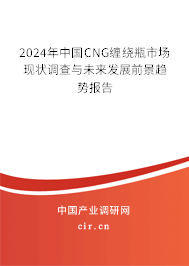 2024年中国CNG缠绕瓶市场现状调查与未来发展前景趋势报告

中国产业调研网

cir.cn